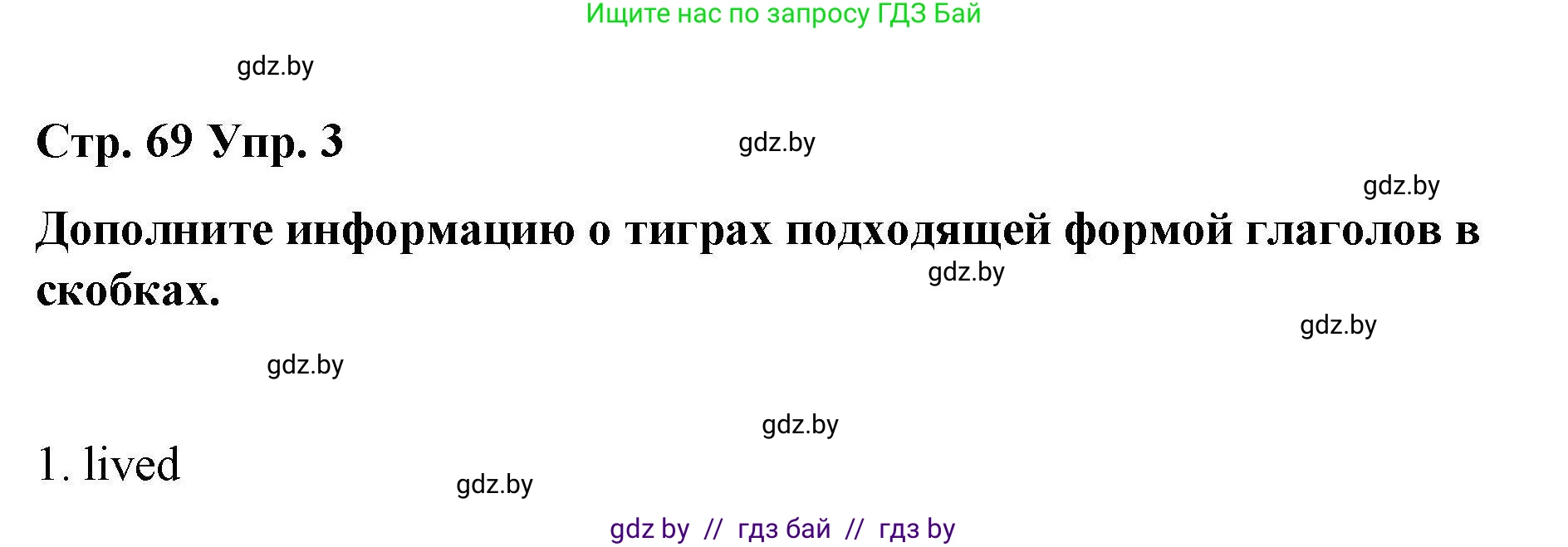 Ищите нас по запросу ГДЗ Бай

gdz.by

Стр. 69 Упр. 3

gdz.by

gdz.by

Дополните информацию о тиграх подходящей формой глаголов в скобках.

gdz.by

gdz.by

gdz.by

gdz.by

1. lived

gdz.by

gdz by // гдз бай // гдз by